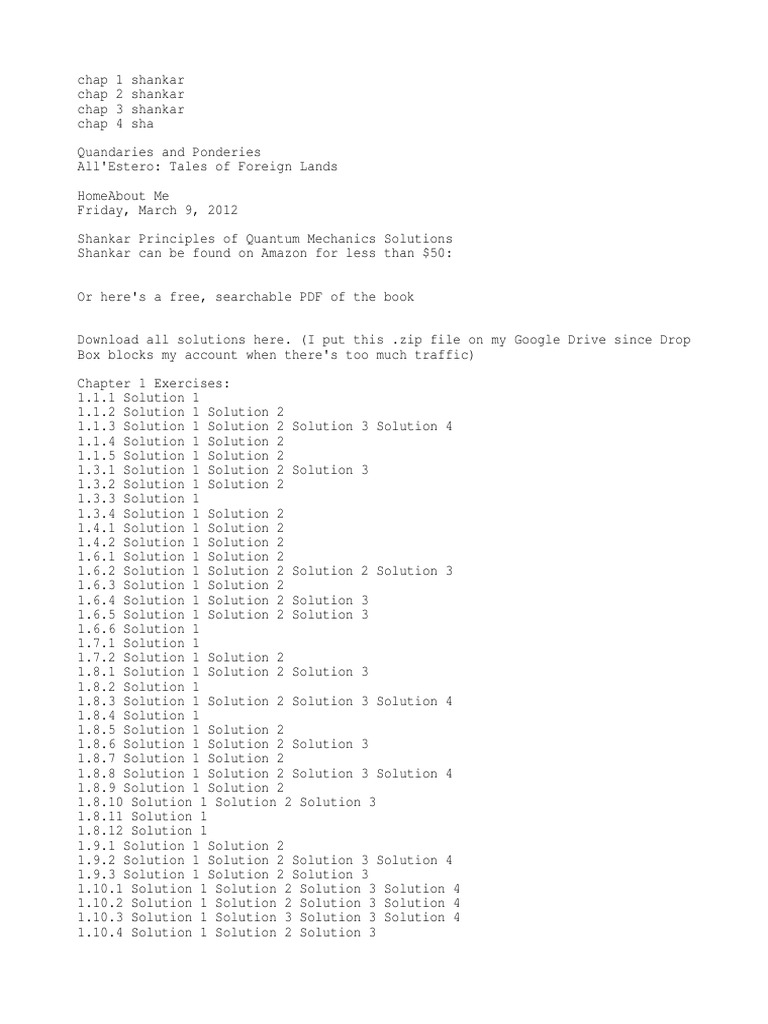 chap 1 shankar
chap 2 shankar
chap 3 shankar
chap 4 sha

Quandaries and Ponderies
All'Estero: Tales of Foreign Lands

HomeAbout Me
Friday, March 9, 2012

Shankar Principles of Quantum Mechanics Solutions
Shankar can be found on Amazon for less than $50:

Or here's a free, searchable PDF of the book

Download all solutions here. (I put this .zip file on my Google Drive since Drop Box blocks my account when there's too much traffic)

Chapter 1 Exercises:
1.1.1 Solution 1
1.1.2 Solution 1 Solution 2
1.1.3 Solution 1 Solution 2 Solution 3 Solution 4
1.1.4 Solution 1 Solution 2
1.1.5 Solution 1 Solution 2
1.3.1 Solution 1 Solution 2 Solution 3
1.3.2 Solution 1 Solution 2
1.3.3 Solution 1
1.3.4 Solution 1 Solution 2
1.4.1 Solution 1 Solution 2
1.4.2 Solution 1 Solution 2
1.6.1 Solution 1 Solution 2
1.6.2 Solution 1 Solution 2 Solution 2 Solution 3
1.6.3 Solution 1 Solution 2
1.6.4 Solution 1 Solution 2 Solution 3
1.6.5 Solution 1 Solution 2 Solution 3
1.6.6 Solution 1
1.7.1 Solution 1
1.7.2 Solution 1 Solution 2
1.8.1 Solution 1 Solution 2 Solution 3
1.8.2 Solution 1
1.8.3 Solution 1 Solution 2 Solution 3 Solution 4
1.8.4 Solution 1
1.8.5 Solution 1 Solution 2
1.8.6 Solution 1 Solution 2 Solution 3
1.8.7 Solution 1 Solution 2
1.8.8 Solution 1 Solution 2 Solution 3 Solution 4
1.8.9 Solution 1 Solution 2
1.8.10 Solution 1 Solution 2 Solution 3
1.8.11 Solution 1
1.8.12 Solution 1
1.9.1 Solution 1 Solution 2
1.9.2 Solution 1 Solution 2 Solution 3 Solution 4
1.9.3 Solution 1 Solution 2 Solution 3
1.10.1 Solution 1 Solution 2 Solution 3 Solution 4
1.10.2 Solution 1 Solution 2 Solution 3 Solution 4
1.10.3 Solution 1 Solution 3 Solution 3 Solution 4
1.10.4 Solution 1 Solution 2 Solution 3